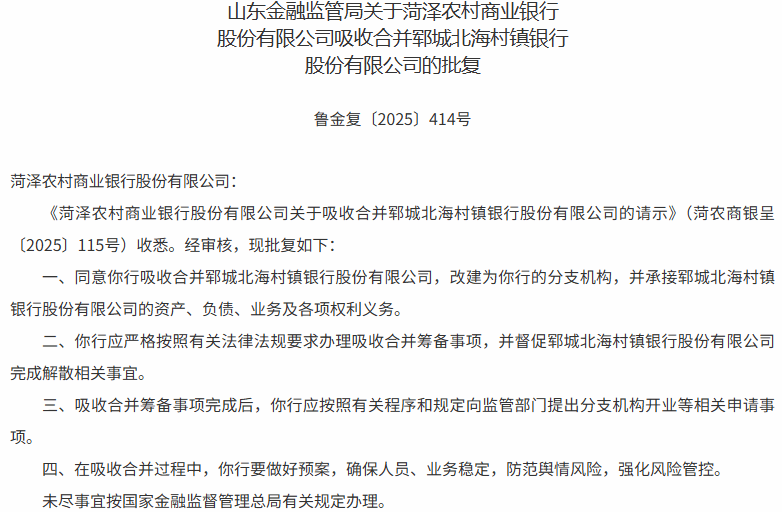 山东金融监管局关于菏泽农村商业银行
股份有限公司吸收合并郓城北海村镇银行
股份有限公司的批复

鲁金复〔2025〕414号

菏泽农村商业银行股份有限公司：

《菏泽农村商业银行股份有限公司关于吸收合并郓城北海村镇银行股份有限公司的请示》（菏农商银呈〔2025〕115号）收悉。经审核，现批复如下：

一、同意你行吸收合并郓城北海村镇银行股份有限公司，改建为你行的分支机构，并承接郓城北海村镇银行股份有限公司的资产、负债、业务及各项权利义务。

二、你行应严格按照有关法律法规要求办理吸收合并筹备事项，并督促郓城北海村镇银行股份有限公司完成解散相关事宜。

三、吸收合并筹备事项完成后，你行应按照有关程序和规定向监管部门提出分支机构开业等相关申请事项。

四、在吸收合并过程中，你行要做好预案，确保人员、业务稳定，防范舆情风险，强化风险管控。

未尽事宜按国家金融监督管理总局有关规定办理。